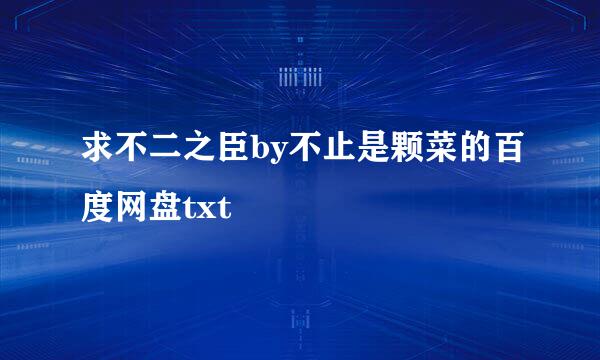 求不二之臣by不止是颗菜的百度网盘txt